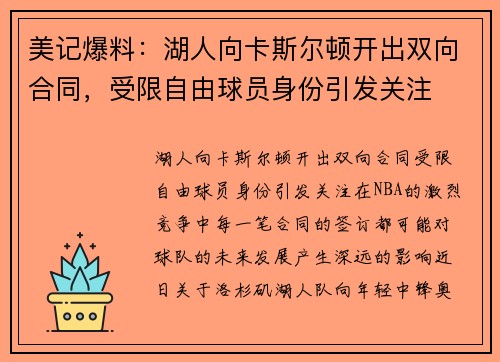 美记爆料：湖人向卡斯尔顿开出双向合同，受限自由球员身份引发关注

湖人向卡斯尔顿开出双向合同受限自由球员身份引发关注在NBA的激烈竞争中每一笔合同的签订都可能对球队的未来发展产生深远的影响近日关于洛杉矶湖人队向年轻中锋奥